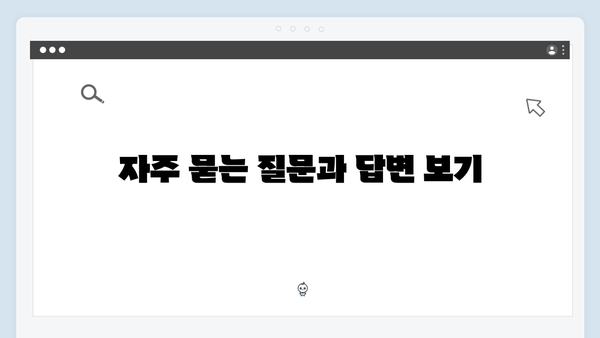 자주 묻는 질문과 답변 보기